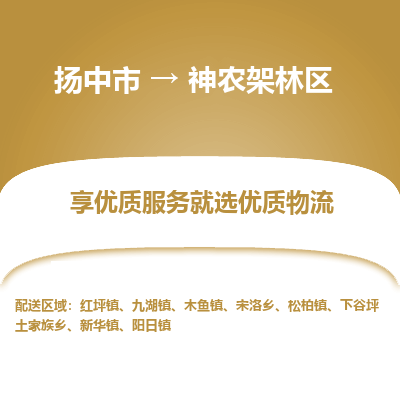 扬中市 → 神农架林区

享优质服务就选优质物流

配送区域：红坪镇、九湖镇、木鱼镇、宋洛乡、松柏镇、下谷坪土家族乡、新华镇、阳日镇